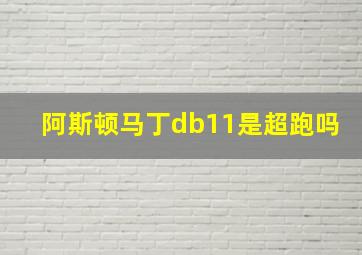 阿斯顿马丁db11是超跑吗